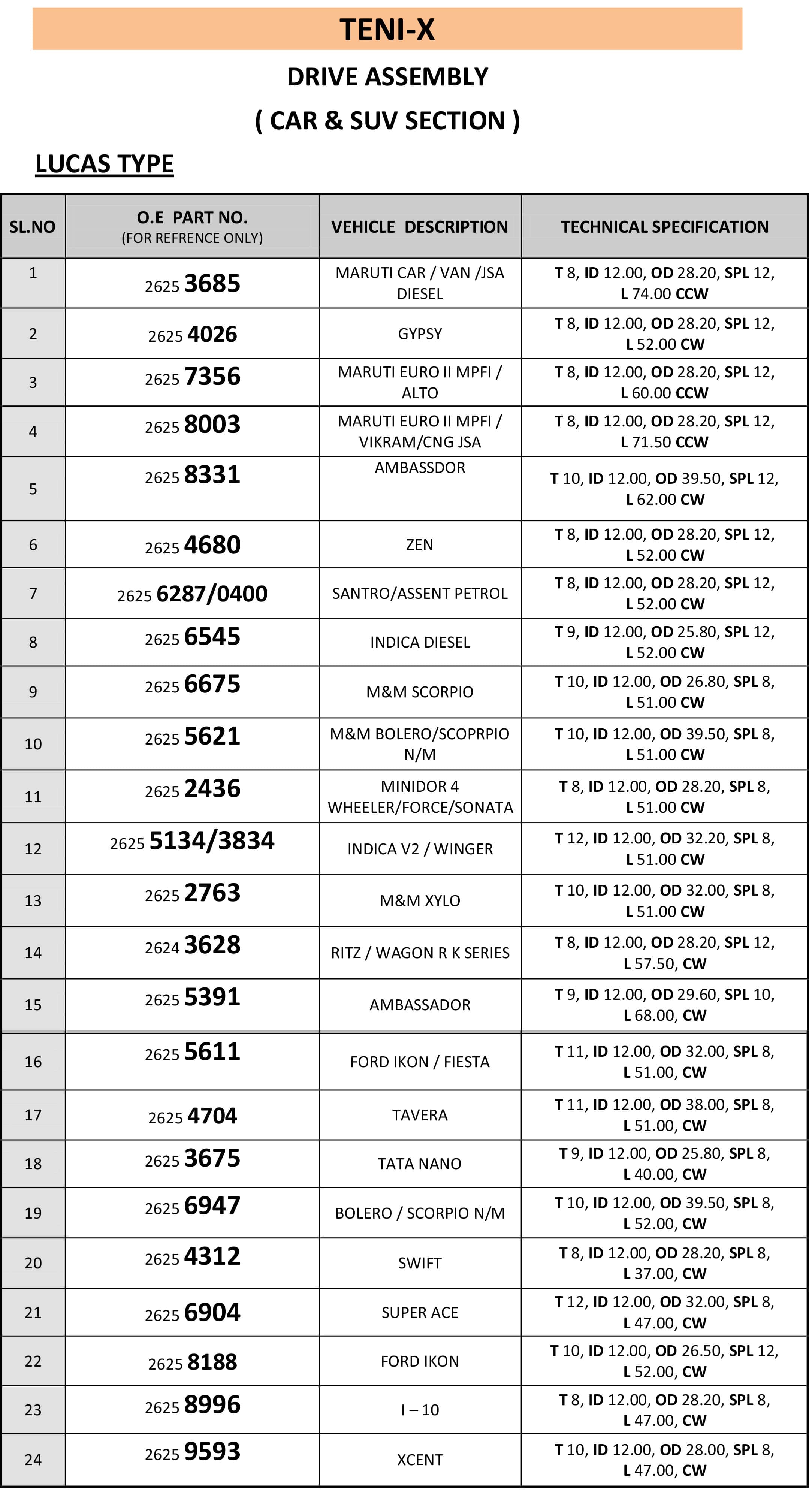 TENI-X

DRIVE ASSEMBLY

( CAR & SUV SECTION )

LUCAS TYPE

| SL.NO | O.E PART NO. (FOR REFRENCE ONLY) | VEHICLE DESCRIPTION | TECHNICAL SPECIFICATION |
|---|---|---|---|
| 1 | 2625 3685 | MARUTI CAR / VAN /JSA DIESEL | T 8, ID 12.00, OD 28.20, SPL 12, L 74.00 CCW |
| 2 | 2625 4026 | GYPSY | T 8, ID 12.00, OD 28.20, SPL 12, L 52.00 CW |
| 3 | 2625 7356 | MARUTI EURO II MPFI / ALTO | T 8, ID 12.00, OD 28.20, SPL 12, L 60.00 CCW |
| 4 | 2625 8003 | MARUTI EURO II MPFI / VIKRAM/CNG JSA | T 8, ID 12.00, OD 28.20, SPL 12, L 71.50 CCW |
| 5 | 2625 8331 | AMBASSDOR | T 10, ID 12.00, OD 39.50, SPL 12, L 62.00 CW |
| 6 | 2625 4680 | ZEN | T 8, ID 12.00, OD 28.20, SPL 12, L 52.00 CW |
| 7 | 2625 6287/0400 | SANTRO/ASSENT PETROL | T 8, ID 12.00, OD 28.20, SPL 12, L 52.00 CW |
| 8 | 2625 6545 | INDICA DIESEL | T 9, ID 12.00, OD 25.80, SPL 12, L 52.00 CW |
| 9 | 2625 6675 | M&M SCORPIO | T 10, ID 12.00, OD 26.80, SPL 8, L 51.00 CW |
| 10 | 2625 5621 | M&M BOLERO/SCOPRPIO N/M | T 10, ID 12.00, OD 39.50, SPL 8, L 51.00 CW |
| 11 | 2625 2436 | MINIDOR 4 WHEELER/FORCE/SONATA | T 8, ID 12.00, OD 28.20, SPL 8, L 51.00 CW |
| 12 | 2625 5134/3834 | INDICA V2 / WINGER | T 12, ID 12.00, OD 32.20, SPL 8, L 51.00 CW |
| 13 | 2625 2763 | M&M XYLO | T 10, ID 12.00, OD 32.00, SPL 8, L 51.00 CW |
| 14 | 2624 3628 | RITZ / WAGON R K SERIES | T 8, ID 12.00, OD 28.20, SPL 12, L 57.50, CW |
| 15 | 2625 5391 | AMBASSADOR | T 9, ID 12.00, OD 29.60, SPL 10, L 68.00, CW |
| 16 | 2625 5611 | FORD IKON / FIESTA | T 11, ID 12.00, OD 32.00, SPL 8, L 51.00, CW |
| 17 | 2625 4704 | TAVERA | T 11, ID 12.00, OD 38.00, SPL 8, L 51.00, CW |
| 18 | 2625 3675 | TATA NANO | T 9, ID 12.00, OD 25.80, SPL 8, L 40.00, CW |
| 19 | 2625 6947 | BOLERO / SCORPIO N/M | T 10, ID 12.00, OD 39.50, SPL 8, L 52.00, CW |
| 20 | 2625 4312 | SWIFT | T 8, ID 12.00, OD 28.20, SPL 8, L 37.00, CW |
| 21 | 2625 6904 | SUPER ACE | T 12, ID 12.00, OD 32.00, SPL 8, L 47.00, CW |
| 22 | 2625 8188 | FORD IKON | T 10, ID 12.00, OD 26.50, SPL 12, L 52.00, CW |
| 23 | 2625 8996 | I – 10 | T 8, ID 12.00, OD 28.20, SPL 8, L 47.00, CW |
| 24 | 2625 9593 | XCENT | T 10, ID 12.00, OD 28.00, SPL 8, L 47.00, CW |